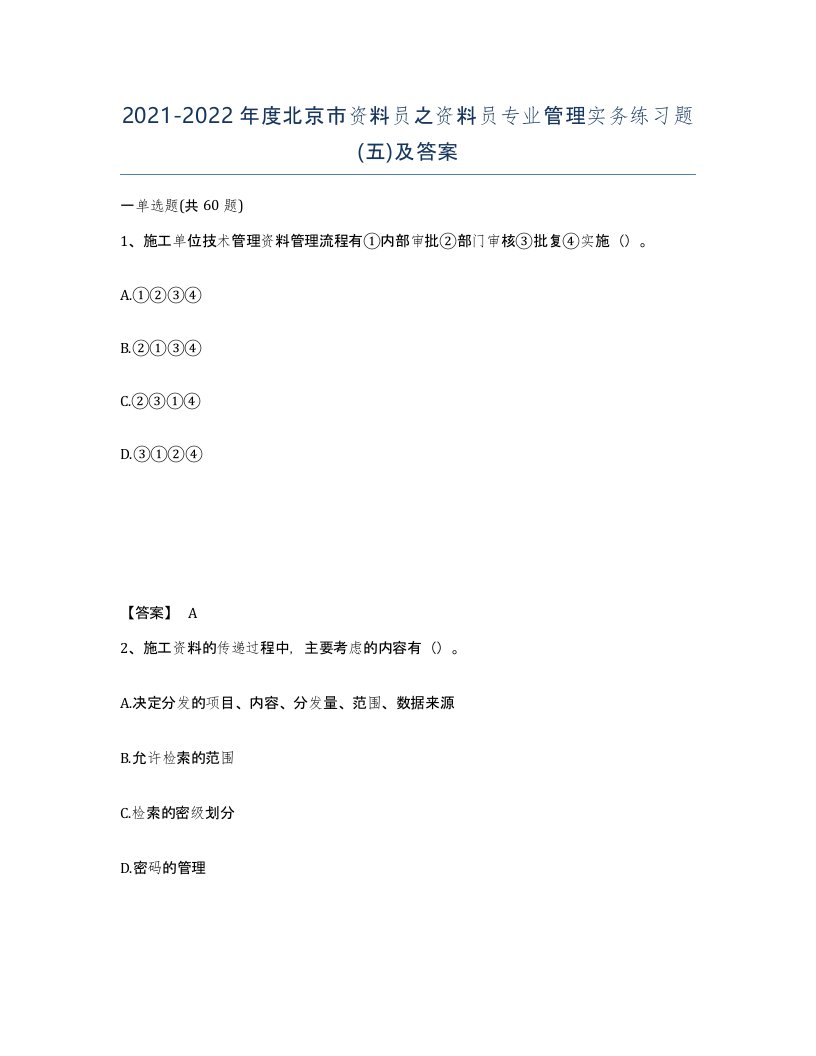 2021-2022年度北京市资料员之资料员专业管理实务练习题(五)及答案

一单选题(共 60 题)

1、施工单位技术管理资料管理流程有①内部审批②部门审核③批复④实施（）。

A.①②③④

B.②①③④

C.②③①④

D.③①②④

【答案】 A

2、施工资料的传递过程中，主要考虑的内容有（）。

A.决定分发的项目、内容、分发量、范围、数据来源

B.允许检索的范围

C.检索的密级划分

D.密码的管理